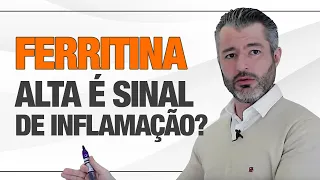 FERRITINA
ALTA É SINAL
DE INFLAMAÇÃO?